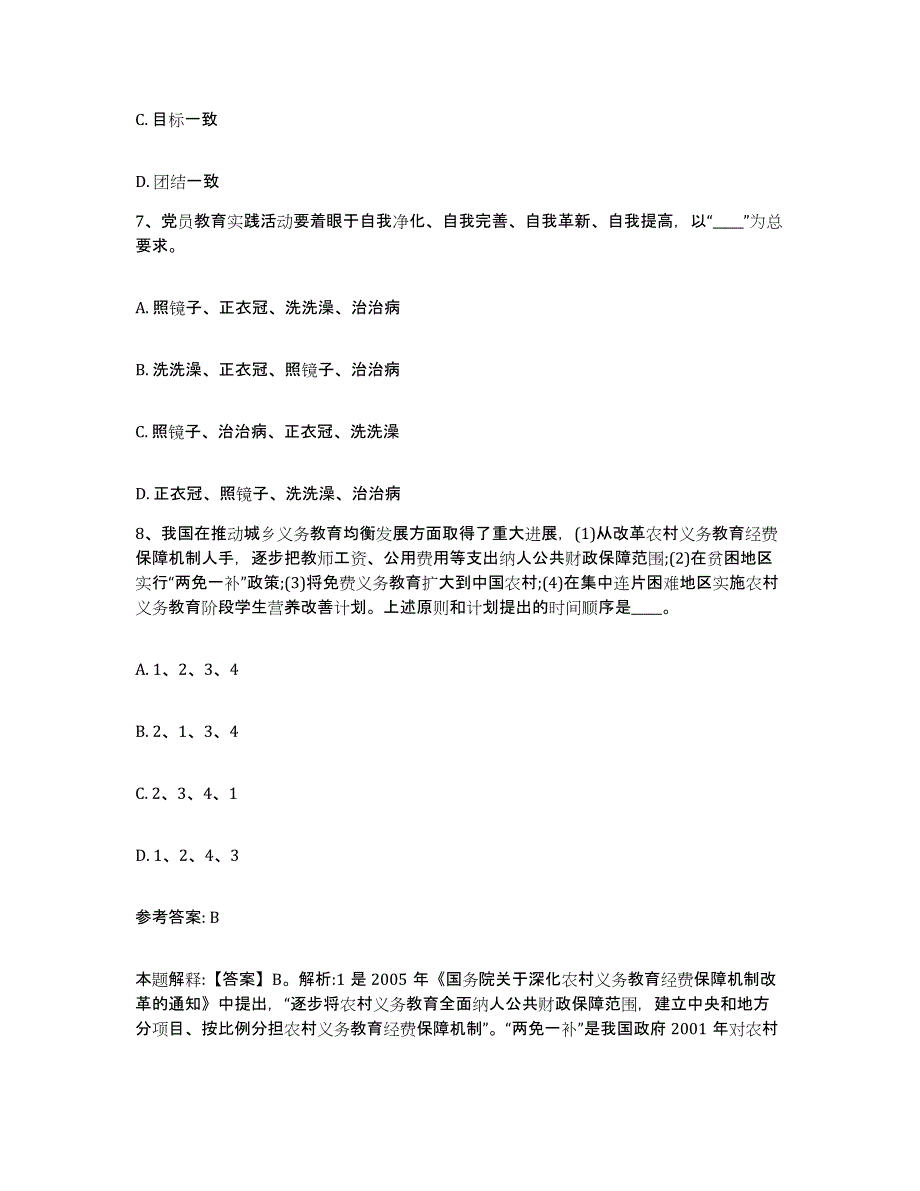 C. 目标一致

D. 团结一致

7、党员教育实践活动要着眼于自我净化、自我完善、自我革新、自我提高，以“____”为总要求。

A. 照镜子、正衣冠、洗洗澡、治治病

B. 洗洗澡、正衣冠、照镜子、治治病

C. 照镜子、治治病、正衣冠、洗洗澡

D. 正衣冠、照镜子、洗洗澡、治治病

8、我国在推动城乡义务教育均衡发展方面取得了重大进展，(1)从改革农村义务教育经费保障机制人手，逐步把教师工资、公用费用等支出纳人公共财政保障范围;(2)在贫困地区实行“两免一补”政策;(3)将免费义务教育扩大到中国农村;(4)在集中连片困难地区实施农村义务教育阶段学生营养改善计划。上述原则和计划提出的时间顺序是____。

A. 1、2、3、4

B. 2、1、3、4

C. 2、3、4、1

D. 1、2、4、3

参考答案: B

本题解释:【答案】B。解析:1 是 2005 年《国务院关于深化农村义务教育经费保障机制改革的通知》中提出，“逐步将农村义务教育全面纳人公共财政保障范围，建立中央和地方分项目、按比例分担农村义务教育经费保障机制”。“两免一补”是我国政府 2001 年对农村